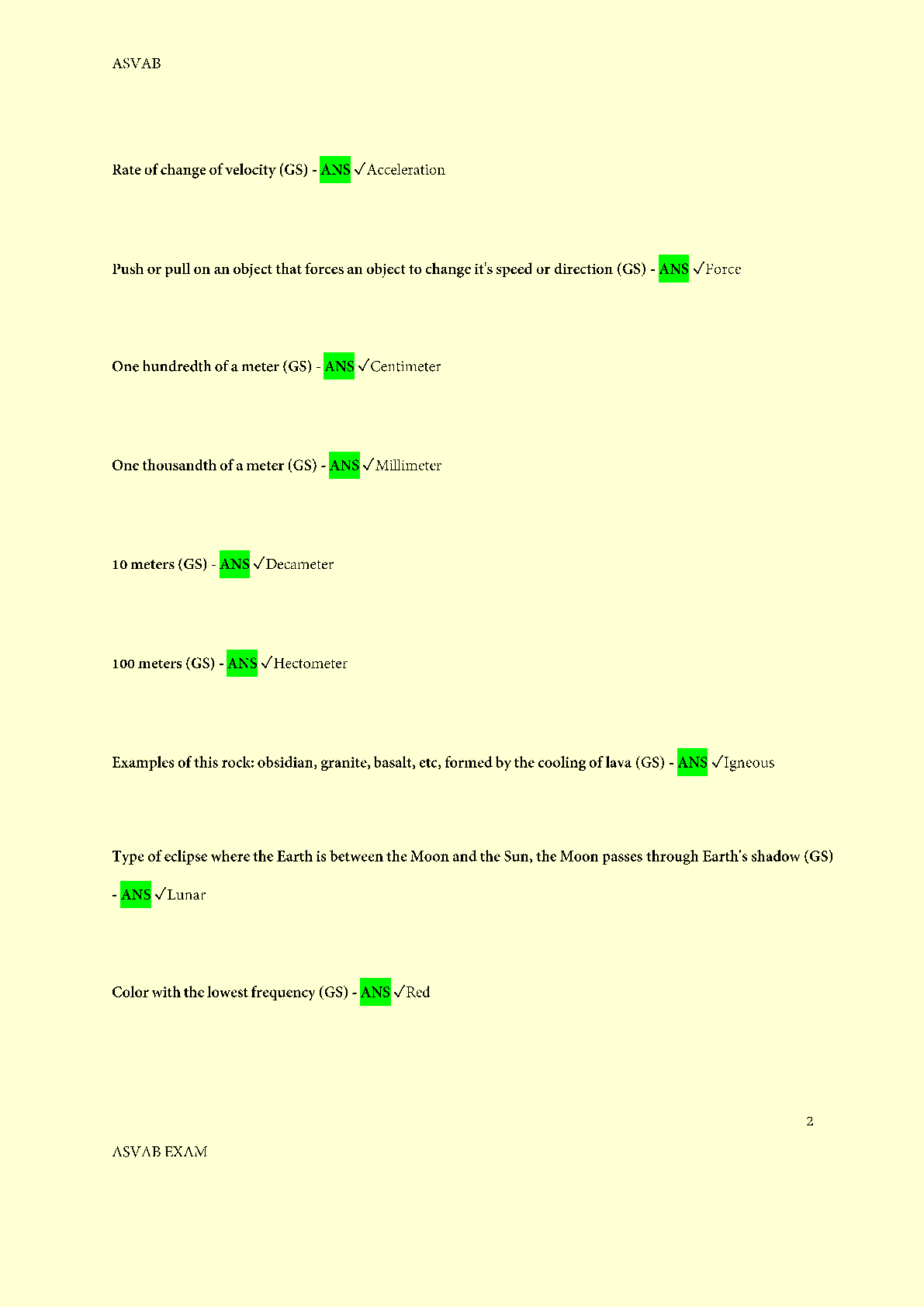 ASVAB

Rate of change of velocity (GS) - ANS ✓Acceleration

Push or pull on an object that forces an object to change it's speed or direction (GS) - ANS ✓Force

One hundredth of a meter (GS) - ANS ✓Centimeter

One thousandth of a meter (GS) - ANS ✓Millimeter

10 meters (GS) - ANS ✓Decameter

100 meters (GS) - ANS ✓Hectometer

Examples of this rock: obsidian, granite, basalt, etc, formed by the cooling of lava (GS) - ANS ✓Igneous

Type of eclipse where the Earth is between the Moon and the Sun, the Moon passes through Earth's shadow (GS) - ANS ✓Lunar

Color with the lowest frequency (GS) - ANS ✓Red

2

ASVAB EXAM